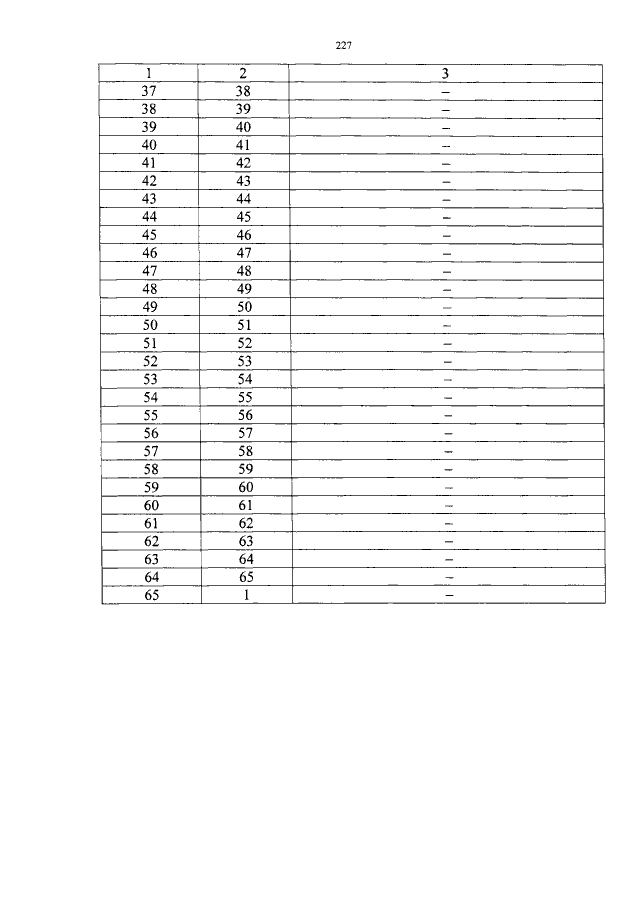 227

| 1 | 2 | 3 |
|---|---|---|
| 37 | 38 | – |
| 38 | 39 | – |
| 39 | 40 | – |
| 40 | 41 | – |
| 41 | 42 | – |
| 42 | 43 | – |
| 43 | 44 | – |
| 44 | 45 | – |
| 45 | 46 | – |
| 46 | 47 | – |
| 47 | 48 | – |
| 48 | 49 | – |
| 49 | 50 | – |
| 50 | 51 | – |
| 51 | 52 | – |
| 52 | 53 | – |
| 53 | 54 | – |
| 54 | 55 | – |
| 55 | 56 | – |
| 56 | 57 | – |
| 57 | 58 | – |
| 58 | 59 | – |
| 59 | 60 | – |
| 60 | 61 | – |
| 61 | 62 | – |
| 62 | 63 | – |
| 63 | 64 | – |
| 64 | 65 | – |
| 65 | 1 | – |